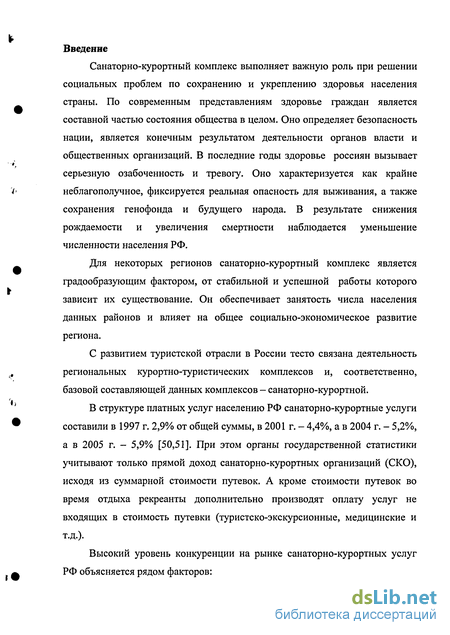 Введение

Санаторно-курортный комплекс выполняет важную роль при решении социальных проблем по сохранению и укреплению здоровья населения страны. По современным представлениям здоровье граждан является составной частью состояния общества в целом. Оно определяет безопасность нации, является конечным результатом деятельности органов власти и общественных организаций. В последние годы здоровье россиян вызывает серьезную озабоченность и тревогу. Оно характеризуется как крайне неблагополучное, фиксируется реальная опасность для выживания, а также сохранения генофонда и будущего народа. В результате снижения рождаемости и увеличения смертности наблюдается уменьшение численности населения РФ.

Для некоторых регионов санаторно-курортный комплекс является градообразующим фактором, от стабильной и успешной работы которого зависит их существование. Он обеспечивает занятость числа населения данных районов и влияет на общее социально-экономическое развитие региона.

С развитием туристской отрасли в России тесто связана деятельность региональных курортно-туристических комплексов и, соответственно, базовой составляющей данных комплексов – санаторно-курортной.

В структуре платных услуг населению РФ санаторно-курортные услуги составили в 1997 г. 2,9% от общей суммы, в 2001 г. – 4,4%, а в 2004 г. – 5,2%, а в 2005 г. – 5,9% [50,51]. При этом органы государственной статистики учитывают только прямой доход санаторно-курортных организаций (СКО), исходя из суммарной стоимости путевок. А кроме стоимости путевок во время отдыха рекреанты дополнительно производят оплату услуг не входящих в стоимость путевки (туристско-экскурсионные, медицинские и т.д.).

Высокий уровень конкуренции на рынке санаторно-курортных услуг РФ объясняется рядом факторов:

dsLib.net
библиотека диссертаций